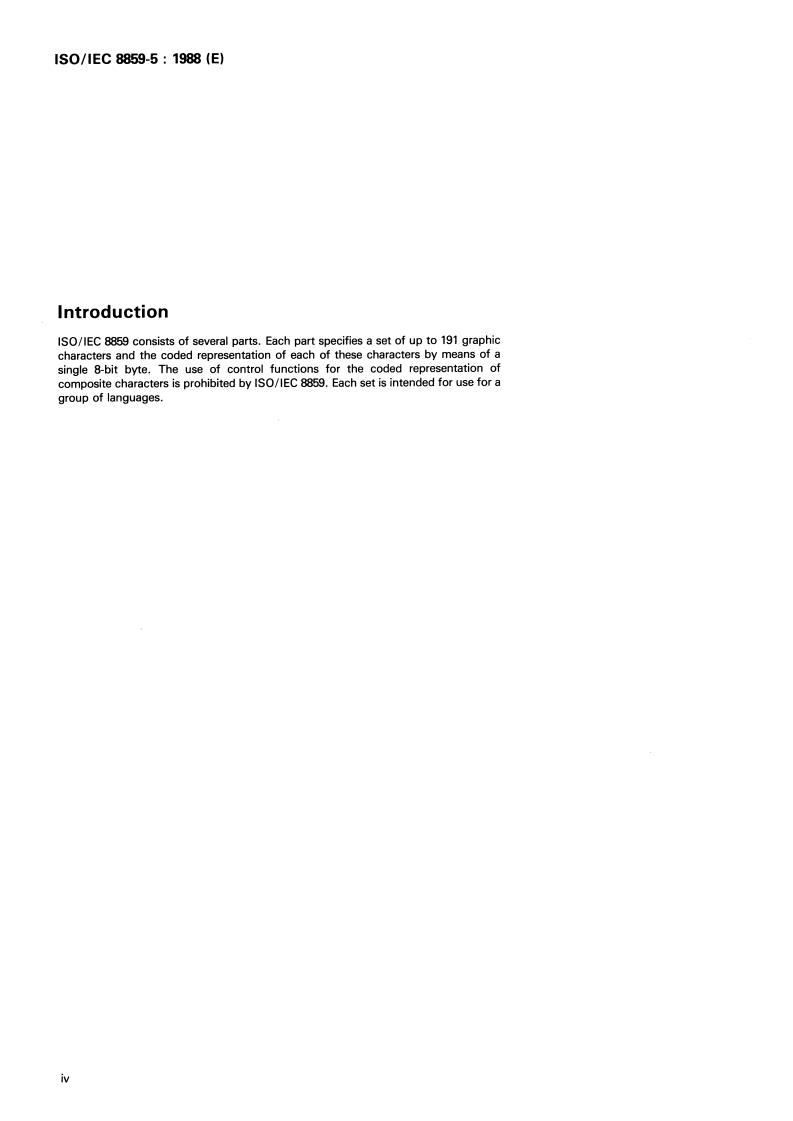 ISO/IEC 8859-5 : 1988 (E)

Introduction

ISO/IEC 8859 consists of several parts. Each part specifies a set of up to 191 graphic characters and the coded representation of each of these characters by means of a single 8-bit byte. The use of control functions for the coded representation of composite characters is prohibited by ISO/IEC 8859. Each set is intended for use for a group of languages.

iv